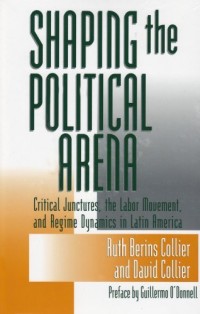 SHAPING the POLITICAL ARENA

Critical Junctures, the Labor Movement, and Regime Dynamics in Latin America

Ruth Berins Collier and David Collier

Preface by Guillermo O'Donnell